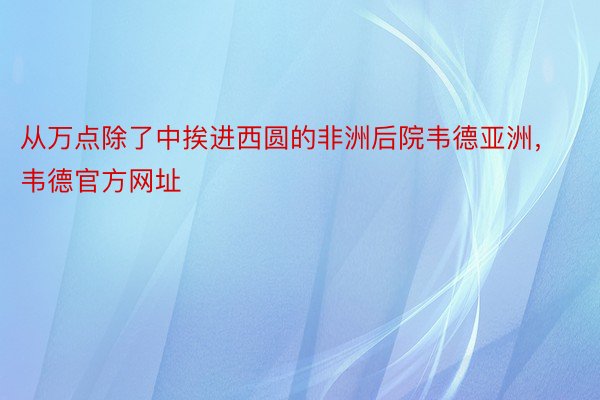 从万点除了中挨进西圆的非洲后院韦德亚洲，韦德官方网址